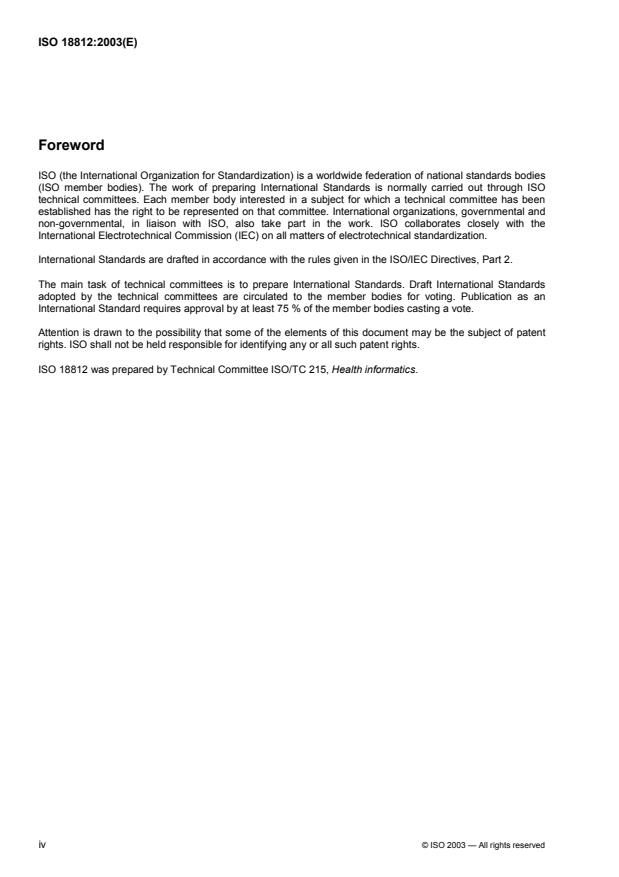 ISO 18812:2003(E)

Foreword

ISO (the International Organization for Standardization) is a worldwide federation of national standards bodies (ISO member bodies). The work of preparing International Standards is normally carried out through ISO technical committees. Each member body interested in a subject for which a technical committee has been established has the right to be represented on that committee. International organizations, governmental and non-governmental, in liaison with ISO, also take part in the work. ISO collaborates closely with the International Electrotechnical Commission (IEC) on all matters of electrotechnical standardization.

International Standards are drafted in accordance with the rules given in the ISO/IEC Directives, Part 2.

The main task of technical committees is to prepare International Standards. Draft International Standards adopted by the technical committees are circulated to the member bodies for voting. Publication as an International Standard requires approval by at least 75 % of the member bodies casting a vote.

Attention is drawn to the possibility that some of the elements of this document may be the subject of patent rights. ISO shall not be held responsible for identifying any or all such patent rights.

ISO 18812 was prepared by Technical Committee ISO/TC 215, Health informatics.

iv

© ISO 2003 — All rights reserved